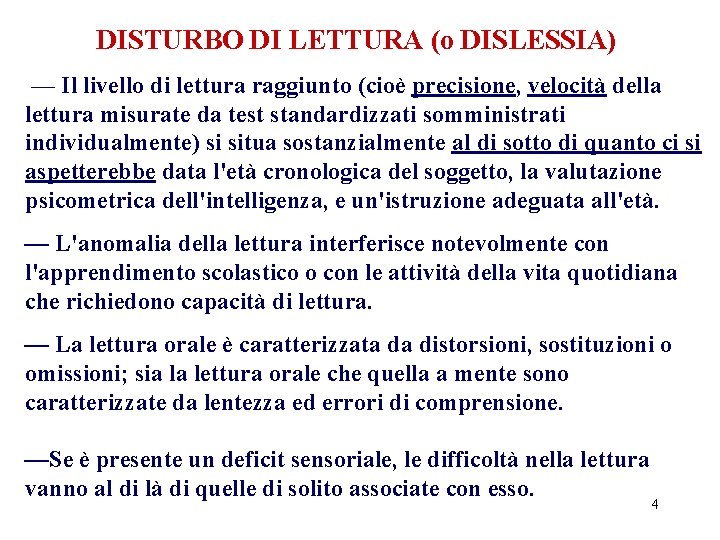 DISTURBO DI LETTURA (o DISLESSIA)

— Il livello di lettura raggiunto (cioè precisione, velocità della lettura misurate da test standardizzati somministrati individualmente) si situa sostanzialmente al di sotto di quanto ci si aspetterebbe data l'età cronologica del soggetto, la valutazione psicometrica dell'intelligenza, e un'istruzione adeguata all'età.

— L'anomalia della lettura interferisce notevolmente con l'apprendimento scolastico o con le attività della vita quotidiana che richiedono capacità di lettura.

— La lettura orale è caratterizzata da distorsioni, sostituzioni o omissioni; sia la lettura orale che quella a mente sono caratterizzate da lentezza ed errori di comprensione.

—Se è presente un deficit sensoriale, le difficoltà nella lettura vanno al di là di quelle di solito associate con esso.

4